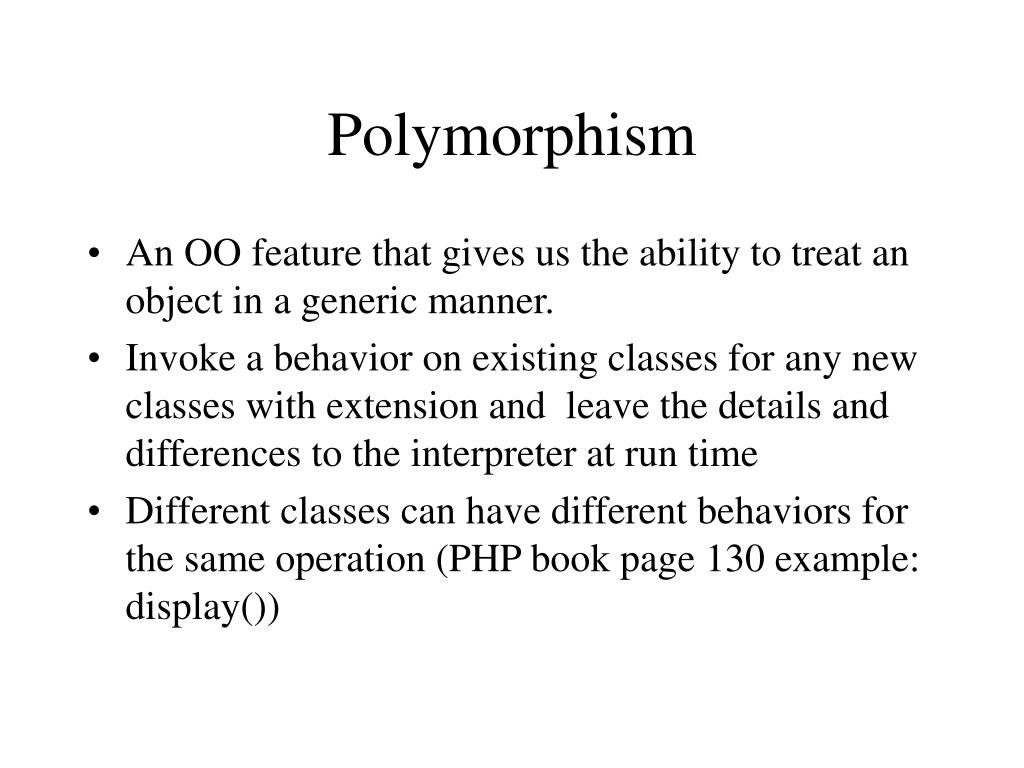 Polymorphism

• An OO feature that gives us the ability to treat an object in a generic manner.
• Invoke a behavior on existing classes for any new classes with extension and leave the details and differences to the interpreter at run time
• Different classes can have different behaviors for the same operation (PHP book page 130 example: display())